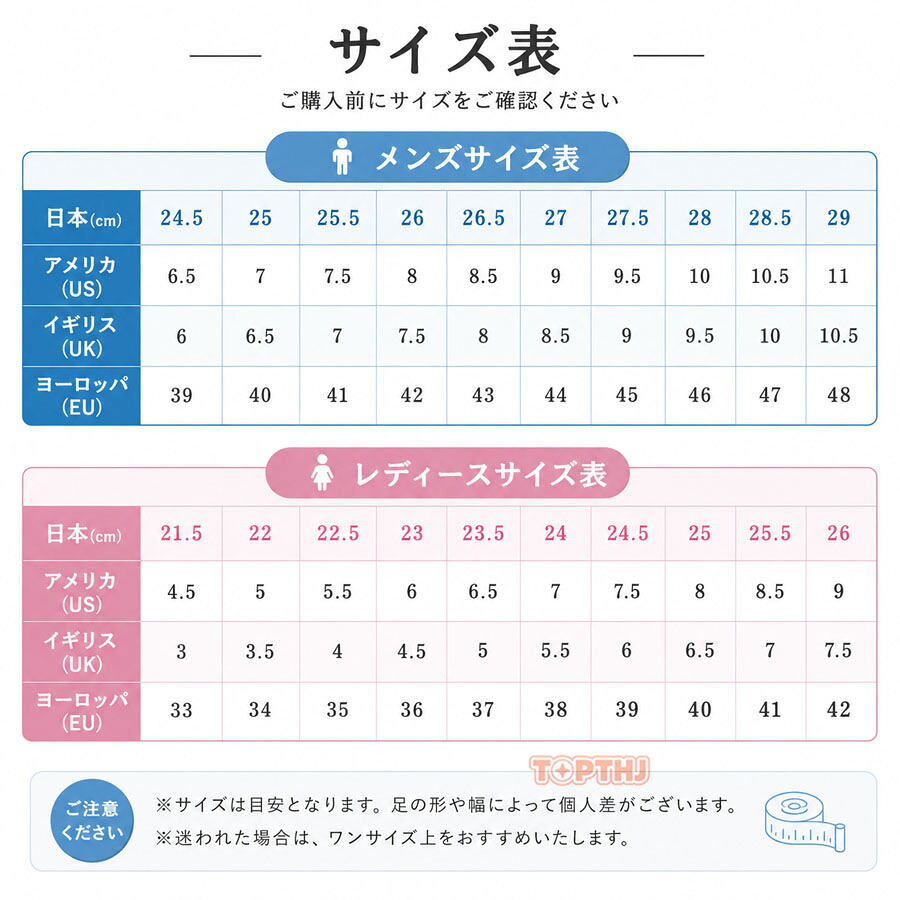 サイズ表

ご購入前にサイズをご確認ください

メンズサイズ表

| 日本(cm) | 24.5 | 25 | 25.5 | 26 | 26.5 | 27 | 27.5 | 28 | 28.5 | 29 |
|---|---|---|---|---|---|---|---|---|---|---|
| アメリカ (US) | 6.5 | 7 | 7.5 | 8 | 8.5 | 9 | 9.5 | 10 | 10.5 | 11 |
| イギリス (UK) | 6 | 6.5 | 7 | 7.5 | 8 | 8.5 | 9 | 9.5 | 10 | 10.5 |
| ヨーロッパ (EU) | 39 | 40 | 41 | 42 | 43 | 44 | 45 | 46 | 47 | 48 |

レディースサイズ表

| 日本(cm) | 21.5 | 22 | 22.5 | 23 | 23.5 | 24 | 24.5 | 25 | 25.5 | 26 |
|---|---|---|---|---|---|---|---|---|---|---|
| アメリカ (US) | 4.5 | 5 | 5.5 | 6 | 6.5 | 7 | 7.5 | 8 | 8.5 | 9 |
| イギリス (UK) | 3 | 3.5 | 4 | 4.5 | 5 | 5.5 | 6 | 6.5 | 7 | 7.5 |
| ヨーロッパ (EU) | 33 | 34 | 35 | 36 | 37 | 38 | 39 | 40 | 41 | 42 |

TOPTHJ

ご注意ください

※サイズは目安となります。足の形や幅によって個人差がございます。
※迷われた場合は、ワンサイズ上をおすすめいたします。